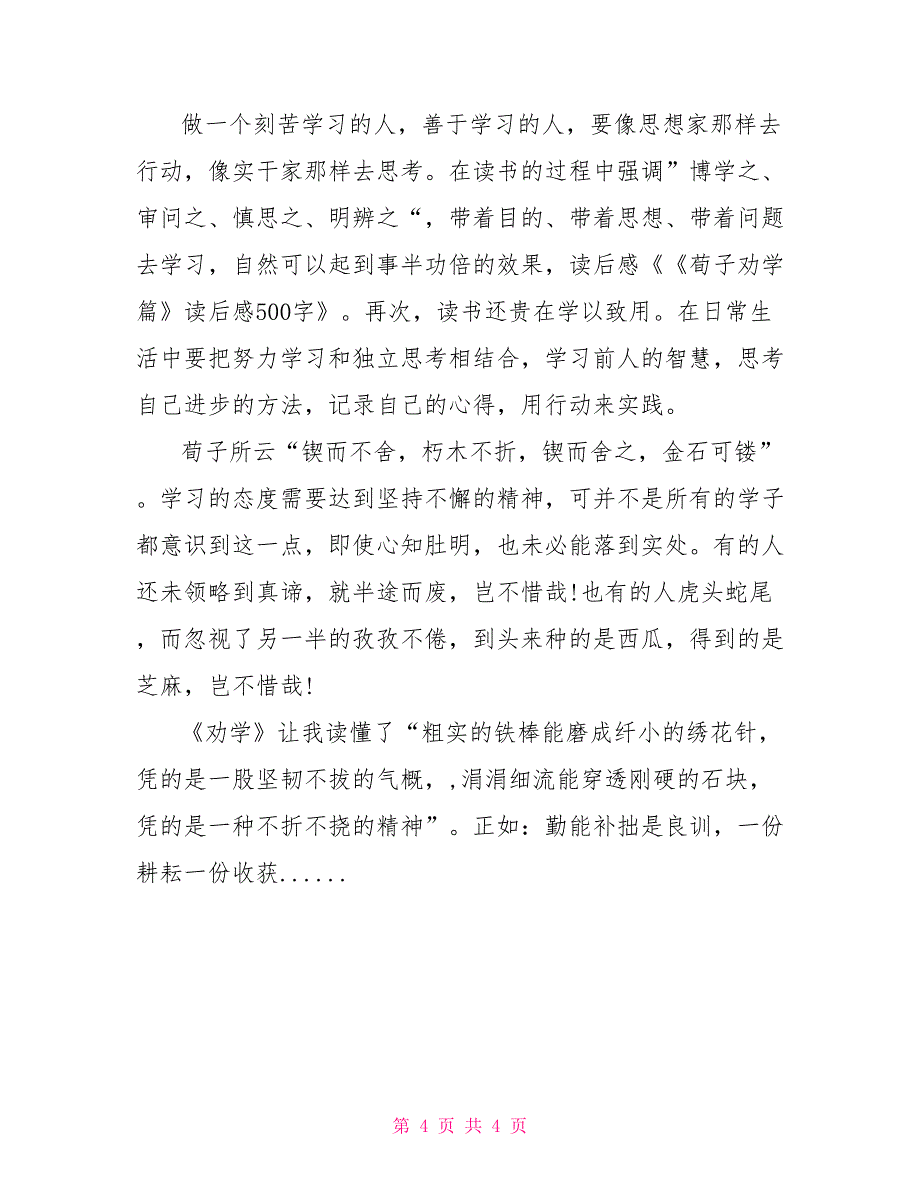 做一个刻苦学习的人，善于学习的人，要像思想家那样去行动，像实干家那样去思考。在读书的过程中强调”博学之、审问之、慎思之、明辨之“，带着目的、带着思想、带着问题去学习，自然可以起到事半功倍的效果，读后感《《荀子劝学篇》读后感500字》。再次，读书还贵在学以致用。在日常生活中要把努力学习和独立思考相结合，学习前人的智慧，思考自己进步的方法，记录自己的心得，用行动来实践。

荀子所云“锲而不舍，朽木不折，锲而舍之，金石可镂”。学习的态度需要达到坚持不懈的精神，可并不是所有的学子都意识到这一点，即使心知肚明，也未必能落到实处。有的人还未领略到真谛，就半途而废，岂不惜哉!也有的人虎头蛇尾，而忽视了另一半的孜孜不倦，到头来种的是西瓜，得到的是芝麻，岂不惜哉!

《劝学》让我读懂了“粗实的铁棒能磨成纤小的绣花针，凭的是一股坚韧不拔的气概，,涓涓细流能穿透刚硬的石块，凭的是一种不折不挠的精神”。正如：勤能补拙是良训，一份耕耘一份收获......

第 4 页 共 4 页